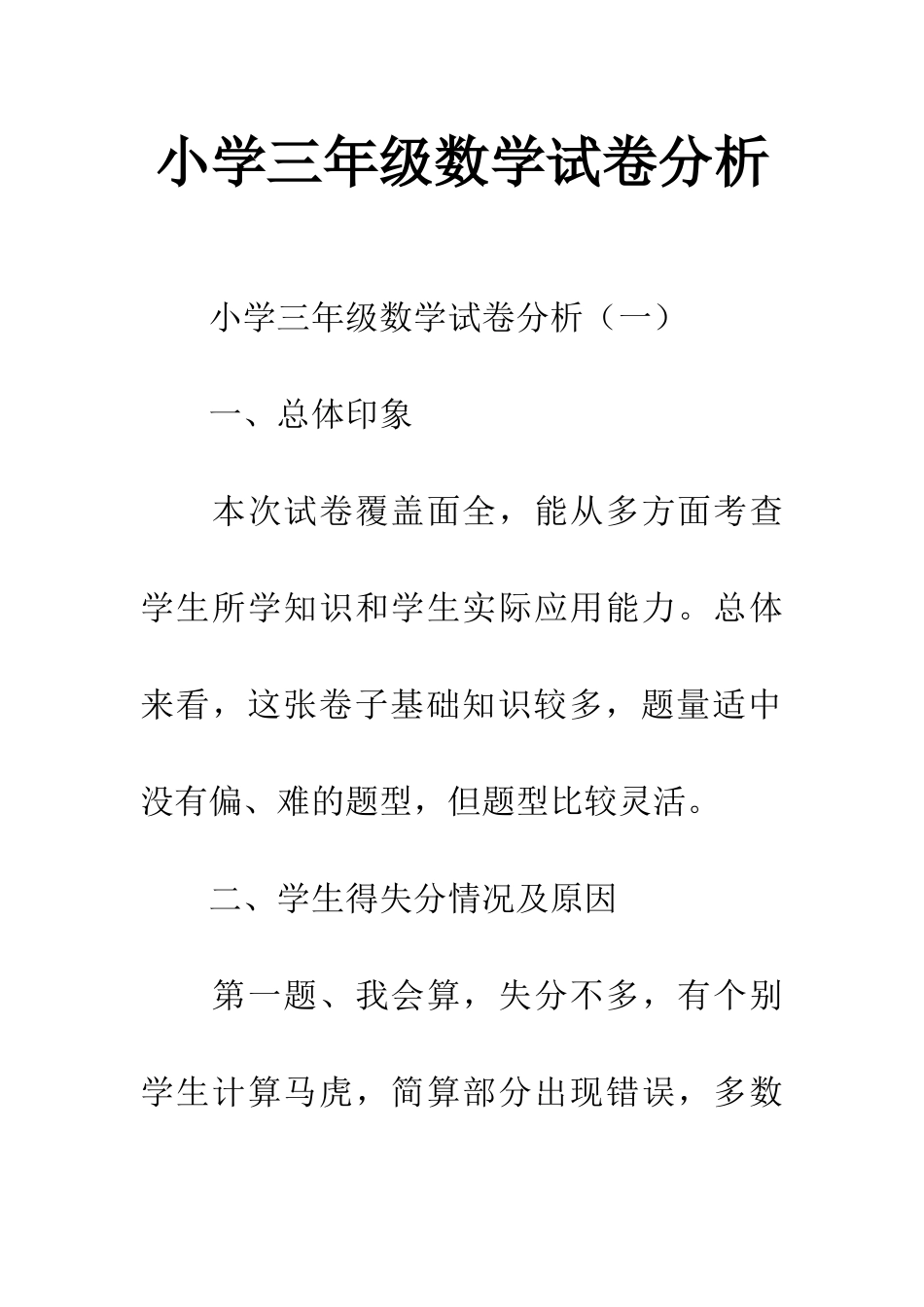 小学三年级数学试卷分析

小学三年级数学试卷分析（一）

一、总体印象

本次试卷覆盖面全，能从多方面考查学生所学知识和学生实际应用能力。总体来看，这张卷子基础知识较多，题量适中没有偏、难的题型，但题型比较灵活。

二、学生得失分情况及原因

第一题、我会算，失分不多，有个别学生计算马虎，简算部分出现错误，多数